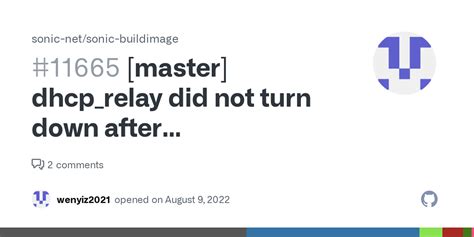 sonic-net/sonic-buildimage

#11665 [master] dhcp_relay did not turn down after...

2 comments

wenyiz2021 opened on August 9, 2022